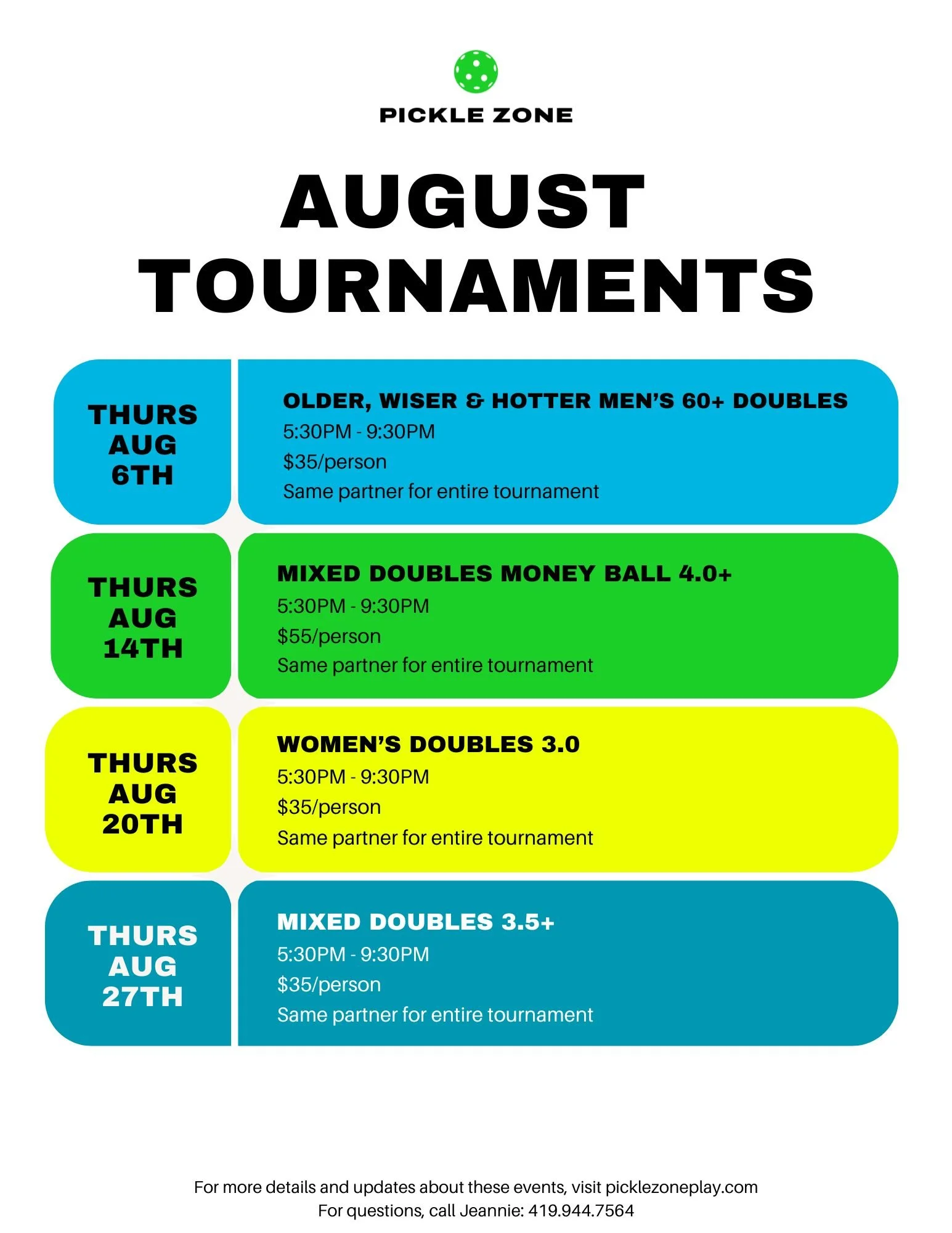 PICKLE ZONE

AUGUST TOURNAMENTS

THURS
AUG
6TH

OLDER, WISER & HOTTER MEN'S 60+ DOUBLES
5:30PM - 9:30PM
$35/person
Same partner for entire tournament

THURS
AUG
14TH

MIXED DOUBLES MONEY BALL 4.0+
5:30PM - 9:30PM
$55/person
Same partner for entire tournament

THURS
AUG
20TH

WOMEN'S DOUBLES 3.0
5:30PM - 9:30PM
$35/person
Same partner for entire tournament

THURS
AUG
27TH

MIXED DOUBLES 3.5+
5:30PM - 9:30PM
$35/person
Same partner for entire tournament

For more details and updates about these events, visit picklezoneplay.com
For questions, call Jeannie: 419.944.7564